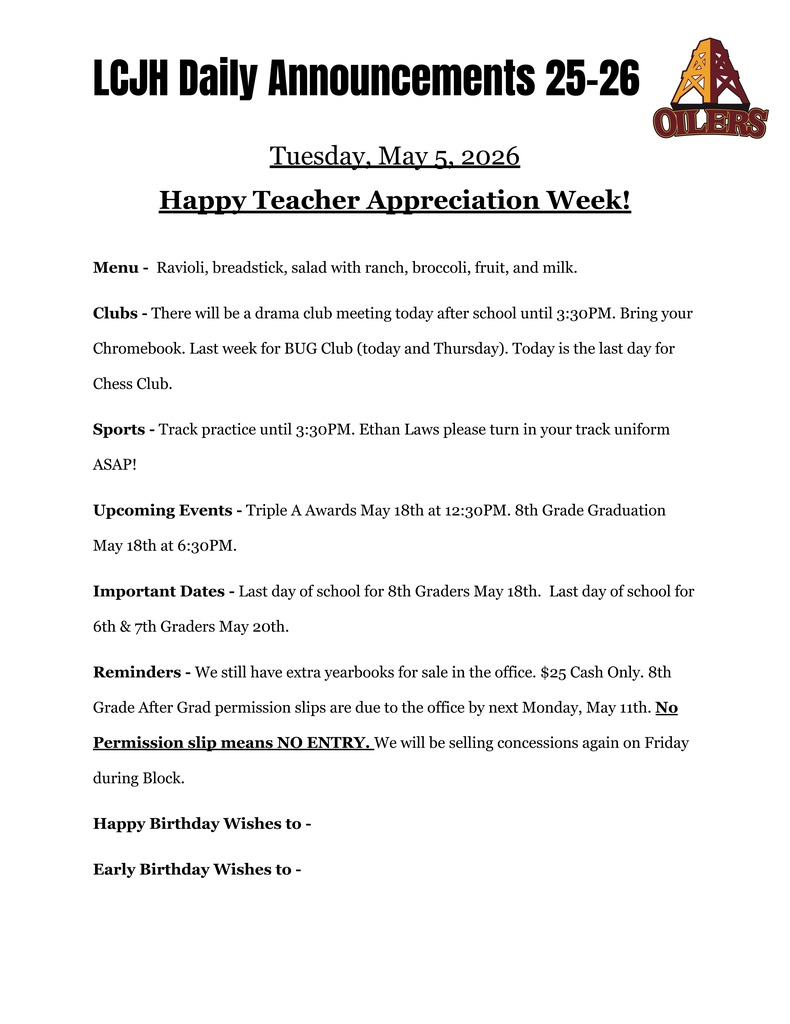 LCJH Daily Announcements 25-26

OILERS

Tuesday, May 5, 2026

Happy Teacher Appreciation Week!

Menu - Ravioli, breadstick, salad with ranch, broccoli, fruit, and milk.

Clubs - There will be a drama club meeting today after school until 3:30PM. Bring your Chromebook. Last week for BUG Club (today and Thursday). Today is the last day for Chess Club.

Sports - Track practice until 3:30PM. Ethan Laws please turn in your track uniform ASAP!

Upcoming Events - Triple A Awards May 18th at 12:30PM. 8th Grade Graduation May 18th at 6:30PM.

Important Dates - Last day of school for 8th Graders May 18th. Last day of school for 6th & 7th Graders May 20th.

Reminders - We still have extra yearbooks for sale in the office. $25 Cash Only. 8th Grade After Grad permission slips are due to the office by next Monday, May 11th. No Permission slip means NO ENTRY. We will be selling concessions again on Friday during Block.

Happy Birthday Wishes to -

Early Birthday Wishes to -